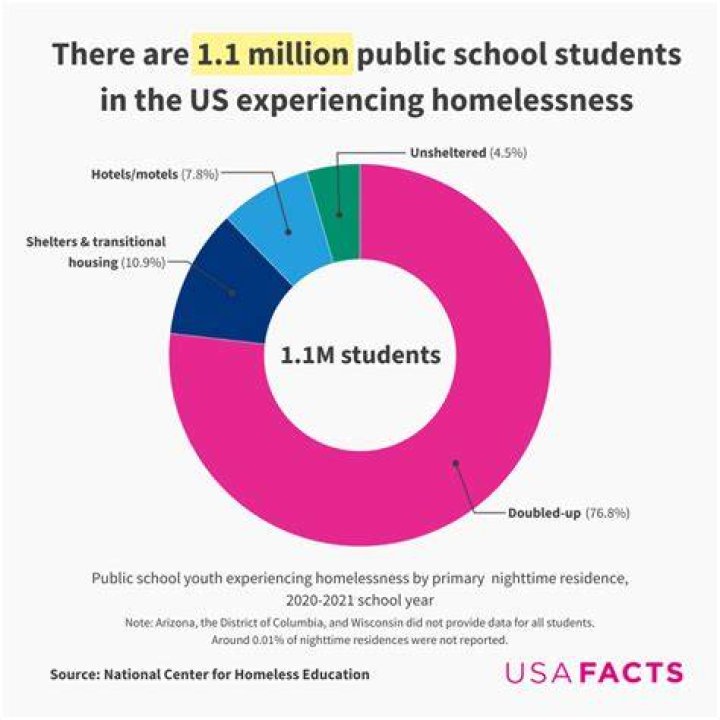 There are 1.1 million public school students in the US experiencing homelessness

Unsheltered (4.5%)

Hotels/motels (7.8%)

Shelters & transitional housing (10.9%)

1.1M students

Doubled-up (76.8%)

Public school youth experiencing homelessness by primary nighttime residence, 2020-2021 school year

Note: Arizona, the District of Columbia, and Wisconsin did not provide data for all students. Around 0.01% of nighttime residences were not reported.

Source: National Center for Homeless Education

USAFACTS